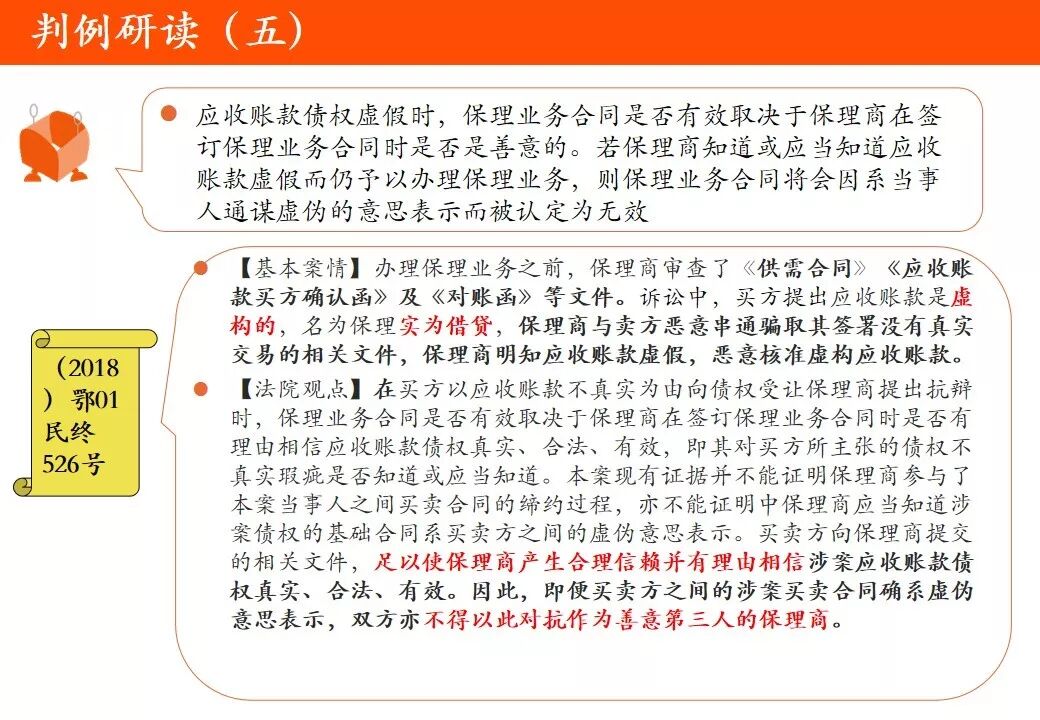 判例研读（五）

应收账款债权虚假时，保理业务合同是否有效取决于保理商在签订保理业务合同时是否是善意的。若保理商知道或应当知道应收账款虚假而仍予以办理保理业务，则保理业务合同将会因系当事人通谋虚伪的意思表示而被认定为无效

（2018）鄂01民终526号

【基本案情】办理保理业务之前，保理商审查了《供需合同》《应收账款买方确认函》及《对账函》等文件。诉讼中，买方提出应收账款是虚构的，名为保理实为借贷，保理商与卖方恶意串通骗取其签署没有真实交易的相关文件，保理商明知应收账款虚假，恶意核准虚构应收账款。

【法院观点】在买方以应收账款不真实为由向债权受让保理商提出抗辩时，保理业务合同是否有效取决于保理商在签订保理业务合同时是否有理由相信应收账款债权真实、合法、有效，即其对买方所主张的债权不真实瑕疵是否知道或应当知道。本案现有证据并不能证明保理商参与了本案当事人之间买卖合同的缔约过程，亦不能证明中保理商应当知道涉案债权的基础合同系买卖方之间的虚伪意思表示。买卖方向保理商提交的相关文件，足以使保理商产生合理信赖并有理由相信涉案应收账款债权真实、合法、有效。因此，即便买卖方之间的涉案买卖合同确系虚伪意思表示，双方亦不得以此对抗作为善意第三人的保理商。